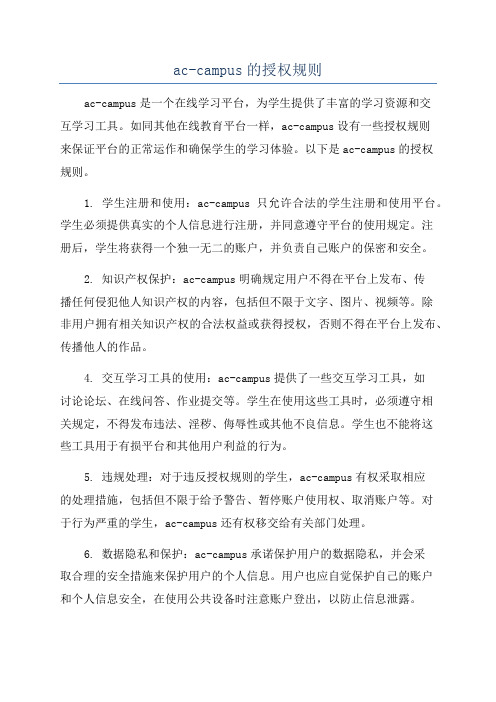 ac-campus 的授权规则

ac-campus 是一个在线学习平台，为学生提供了丰富的学习资源和交互学习工具。如同其他在线教育平台一样，ac-campus 设有一些授权规则来保证平台的正常运作和确保学生的学习体验。以下是 ac-campus 的授权规则。

1. 学生注册和使用：ac-campus 只允许合法的学生注册和使用平台。学生必须提供真实的个人信息进行注册，并同意遵守平台的使用规定。注册后，学生将获得一个独一无二的账户，并负责自己账户的保密和安全。

2. 知识产权保护：ac-campus 明确规定用户不得在平台上发布、传播任何侵犯他人知识产权的内容，包括但不限于文字、图片、视频等。除非用户拥有相关知识产权的合法权益或获得授权，否则不得在平台上发布、传播他人的作品。

4. 交互学习工具的使用：ac-campus 提供了一些交互学习工具，如讨论论坛、在线问答、作业提交等。学生在使用这些工具时，必须遵守相关规定，不得发布违法、淫秽、侮辱性或其他不良信息。学生也不能将这些工具用于有损平台和其他用户利益的行为。

5. 违规处理：对于违反授权规则的学生，ac-campus 有权采取相应的处理措施，包括但不限于给予警告、暂停账户使用权、取消账户等。对于行为严重的学生，ac-campus 还有权移交给有关部门处理。

6. 数据隐私和保护：ac-campus 承诺保护用户的数据隐私，并会采取合理的安全措施来保护用户的个人信息。用户也应自觉保护自己的账户和个人信息安全，在使用公共设备时注意账户登出，以防止信息泄露。